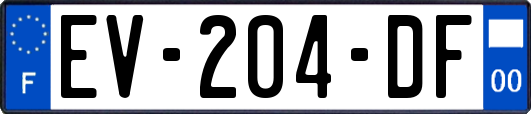 F
EV-204-DF
00